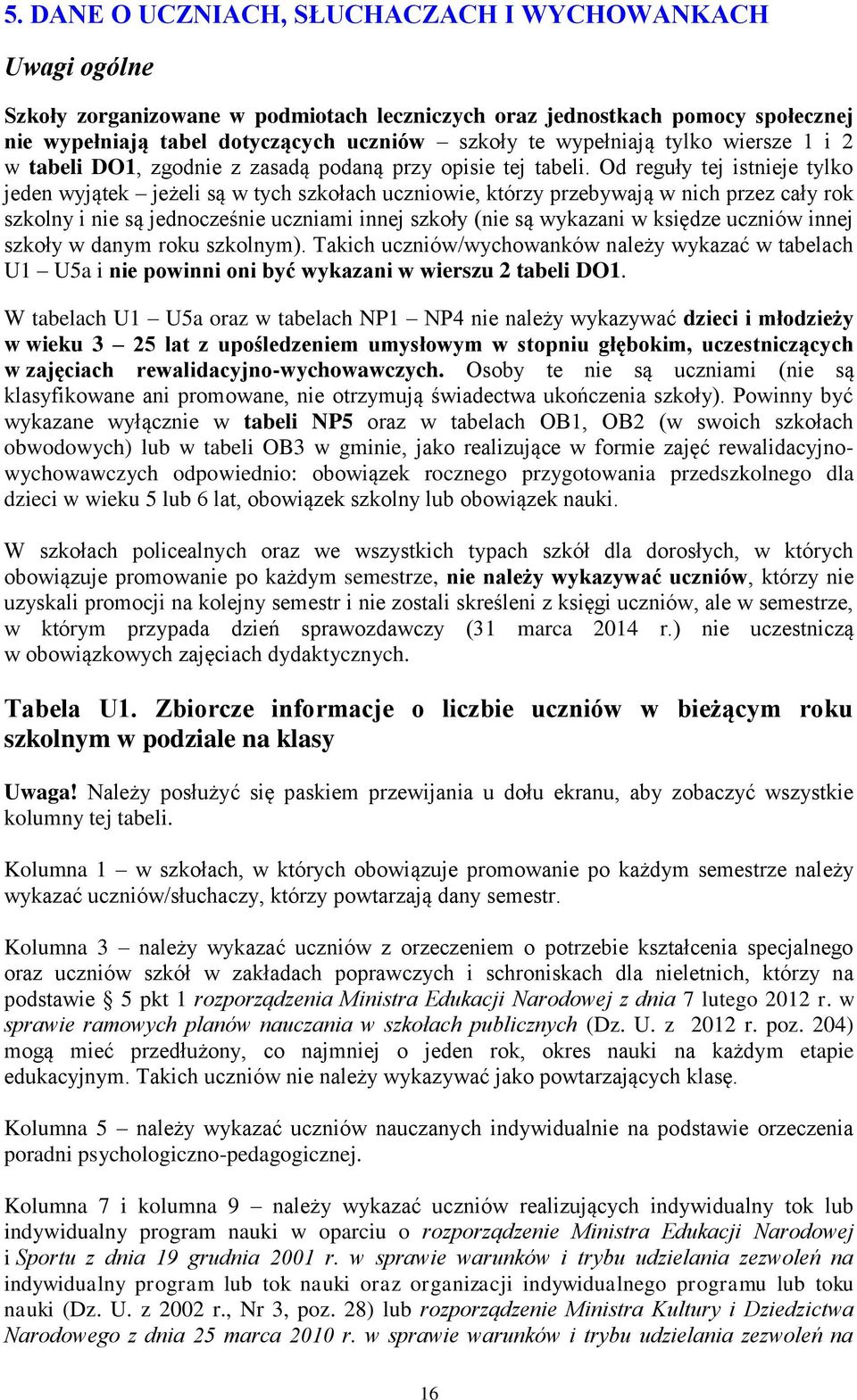 5. DANE O UCZNIACH, SŁUCHACZACH I WYCHOWANKACH

Uwagi ogólne

Szkoły zorganizowane w podmiotach leczniczych oraz jednostkach pomocy społecznej nie wypełniają tabel dotyczących uczniów – szkoły te wypełniają tylko wiersze 1 i 2 w tabeli DO1, zgodnie z zasadą podaną przy opisie tej tabeli. Od reguły tej istnieje tylko jeden wyjątek – jeżeli są w tych szkołach uczniowie, którzy przebywają w nich przez cały rok szkolny i nie są jednocześnie uczniami innej szkoły (nie są wykazani w księdze uczniów innej szkoły w danym roku szkolnym). Takich uczniów/wychowanków należy wykazać w tabelach U1 – U5a i nie powinni oni być wykazani w wierszu 2 tabeli DO1.

W tabelach U1 – U5a oraz w tabelach NP1 – NP4 nie należy wykazywać dzieci i młodzieży w wieku 3 – 25 lat z upośledzeniem umysłowym w stopniu głębokim, uczestniczących w zajęciach rewalidacyjno-wychowawczych. Osoby te nie są uczniami (nie są klasyfikowane ani promowane, nie otrzymują świadectwa ukończenia szkoły). Powinny być wykazane wyłącznie w tabeli NP5 oraz w tabelach OB1, OB2 (w swoich szkołach obwodowych) lub w tabeli OB3 w gminie, jako realizujące w formie zajęć rewalidacyjno-wychowawczych odpowiednio: obowiązek rocznego przygotowania przedszkolnego dla dzieci w wieku 5 lub 6 lat, obowiązek szkolny lub obowiązek nauki.

W szkołach policealnych oraz we wszystkich typach szkół dla dorosłych, w których obowiązuje promowanie po każdym semestrze, nie należy wykazywać uczniów, którzy nie uzyskali promocji na kolejny semestr i nie zostali skreśleni z księgi uczniów, ale w semestrze, w którym przypada dzień sprawozdawczy (31 marca 2014 r.) nie uczestniczą w obowiązkowych zajęciach dydaktycznych.

Tabela U1. Zbiorcze informacje o liczbie uczniów w bieżącym roku szkolnym w podziale na klasy

Uwaga! Należy posłużyć się paskiem przewijania u dołu ekranu, aby zobaczyć wszystkie kolumny tej tabeli.

Kolumna 1 – w szkołach, w których obowiązuje promowanie po każdym semestrze należy wykazać uczniów/słuchaczy, którzy powtarzają dany semestr.

Kolumna 3 – należy wykazać uczniów z orzeczeniem o potrzebie kształcenia specjalnego oraz uczniów szkół w zakładach poprawczych i schroniskach dla nieletnich, którzy na podstawie § 5 pkt 1 rozporządzenia Ministra Edukacji Narodowej z dnia 7 lutego 2012 r. w sprawie ramowych planów nauczania w szkołach publicznych (Dz. U. z 2012 r. poz. 204) mogą mieć przedłużony, co najmniej o jeden rok, okres nauki na każdym etapie edukacyjnym. Takich uczniów nie należy wykazywać jako powtarzających klasę.

Kolumna 5 – należy wykazać uczniów nauczanych indywidualnie na podstawie orzeczenia poradni psychologiczno-pedagogicznej.

Kolumna 7 i kolumna 9 – należy wykazać uczniów realizujących indywidualny tok lub indywidualny program nauki w oparciu o rozporządzenie Ministra Edukacji Narodowej i Sportu z dnia 19 grudnia 2001 r. w sprawie warunków i trybu udzielania zezwoleń na indywidualny program lub tok nauki oraz organizacji indywidualnego programu lub toku nauki (Dz. U. z 2002 r., Nr 3, poz. 28) lub rozporządzenie Ministra Kultury i Dziedzictwa Narodowego z dnia 25 marca 2010 r. w sprawie warunków i trybu udzielania zezwoleń na

16